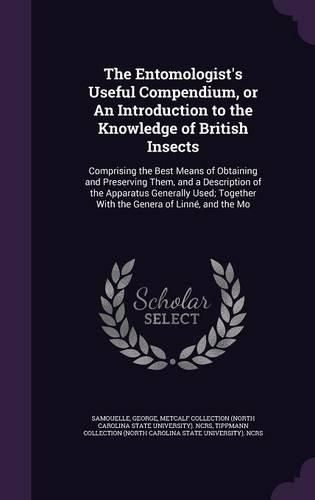 The Entomologist's Useful Compendium, or An Introduction to the Knowledge of British Insects

Comprising the Best Means of Obtaining and Preserving Them, and a Description of the Apparatus Generally Used; Together With the Genera of Linné, and the Mo

Scholar SELECT

SAMOUELLE, GEORGE, METCALF COLLECTION (NORTH CAROLINA STATE UNIVERSITY). NCRS, TIPPMANN COLLECTION (NORTH CAROLINA STATE UNIVERSITY). NCRS